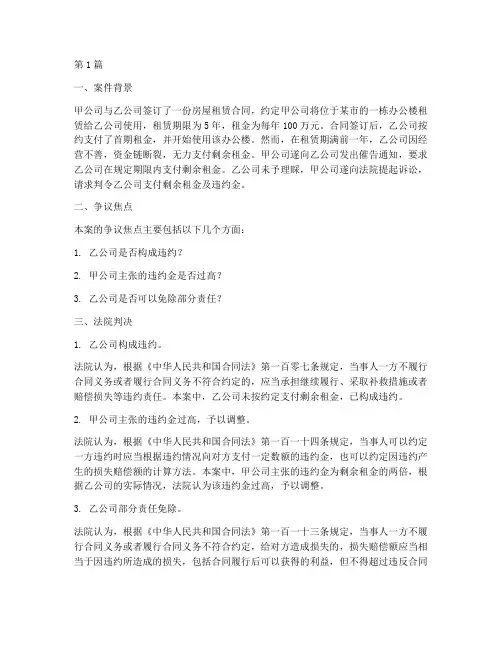 第1篇

一、案件背景

甲公司与乙公司签订了一份房屋租赁合同，约定甲公司将位于某市的一栋办公楼租赁给乙公司使用，租赁期限为5年，租金为每年100万元。合同签订后，乙公司按约支付了首期租金，并开始使用该办公楼。然而，在租赁期满前一年，乙公司因经营不善，资金链断裂，无力支付剩余租金。甲公司遂向乙公司发出催告通知，要求乙公司在规定期限内支付剩余租金。乙公司未予理睬，甲公司遂向法院提起诉讼，请求判令乙公司支付剩余租金及违约金。

二、争议焦点

本案的争议焦点主要包括以下几个方面：

1. 乙公司是否构成违约？

2. 甲公司主张的违约金是否过高？

3. 乙公司是否可以免除部分责任？

三、法院判决

1. 乙公司构成违约。

法院认为，根据《中华人民共和国合同法》第一百零七条规定，当事人一方不履行合同义务或者履行合同义务不符合约定的，应当承担继续履行、采取补救措施或者赔偿损失等违约责任。本案中，乙公司未按约定支付剩余租金，已构成违约。

2. 甲公司主张的违约金过高，予以调整。

法院认为，根据《中华人民共和国合同法》第一百一十四条规定，当事人可以约定一方违约时应当根据违约情况向对方支付一定数额的违约金，也可以约定因违约产生的损失赔偿额的计算方法。本案中，甲公司主张的违约金为剩余租金的两倍，根据乙公司的实际情况，法院认为该违约金过高，予以调整。

3. 乙公司部分责任免除。

法院认为，根据《中华人民共和国合同法》第一百一十三条规定，当事人一方不履行合同义务或者履行合同义务不符合约定，给对方造成损失的，损失赔偿额应当相当于因违约所造成的损失，包括合同履行后可以获得的利益，但不得超过违反合同